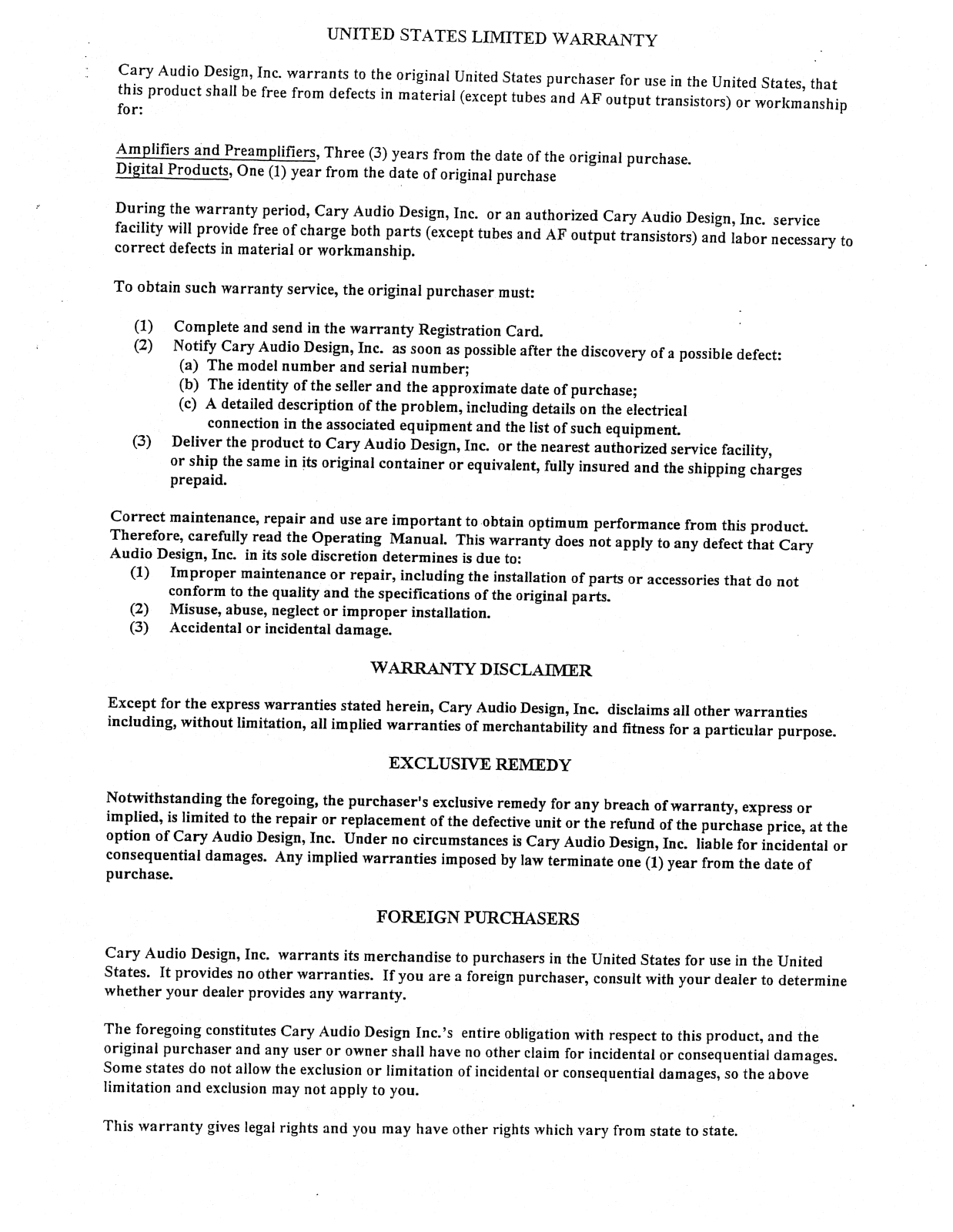 UNITED STATES LIMITED WARRANTY

Cary Audio Design, Inc. warrants to the original United States purchaser for use in the United States, that this product shall be free from defects in material (except tubes and AF output transistors) or workmanship for:

Amplifiers and Preamplifiers, Three (3) years from the date of the original purchase.
Digital Products, One (1) year from the date of original purchase

During the warranty period, Cary Audio Design, Inc. or an authorized Cary Audio Design, Inc. service facility will provide free of charge both parts (except tubes and AF output transistors) and labor necessary to correct defects in material or workmanship.

To obtain such warranty service, the original purchaser must:

(1) Complete and send in the warranty Registration Card.
(2) Notify Cary Audio Design, Inc. as soon as possible after the discovery of a possible defect:
(a) The model number and serial number;
(b) The identity of the seller and the approximate date of purchase;
(c) A detailed description of the problem, including details on the electrical connection in the associated equipment and the list of such equipment.
(3) Deliver the product to Cary Audio Design, Inc. or the nearest authorized service facility, or ship the same in its original container or equivalent, fully insured and the shipping charges prepaid.

Correct maintenance, repair and use are important to obtain optimum performance from this product. Therefore, carefully read the Operating Manual. This warranty does not apply to any defect that Cary Audio Design, Inc. in its sole discretion determines is due to:
(1) Improper maintenance or repair, including the installation of parts or accessories that do not conform to the quality and the specifications of the original parts.
(2) Misuse, abuse, neglect or improper installation.
(3) Accidental or incidental damage.

WARRANTY DISCLAIMER

Except for the express warranties stated herein, Cary Audio Design, Inc. disclaims all other warranties including, without limitation, all implied warranties of merchantability and fitness for a particular purpose.

EXCLUSIVE REMEDY

Notwithstanding the foregoing, the purchaser's exclusive remedy for any breach of warranty, express or implied, is limited to the repair or replacement of the defective unit or the refund of the purchase price, at the option of Cary Audio Design, Inc. Under no circumstances is Cary Audio Design, Inc. liable for incidental or consequential damages. Any implied warranties imposed by law terminate one (1) year from the date of purchase.

FOREIGN PURCHASERS

Cary Audio Design, Inc. warrants its merchandise to purchasers in the United States for use in the United States. It provides no other warranties. If you are a foreign purchaser, consult with your dealer to determine whether your dealer provides any warranty.

The foregoing constitutes Cary Audio Design Inc.'s entire obligation with respect to this product, and the original purchaser and any user or owner shall have no other claim for incidental or consequential damages. Some states do not allow the exclusion or limitation of incidental or consequential damages, so the above limitation and exclusion may not apply to you.

This warranty gives legal rights and you may have other rights which vary from state to state.